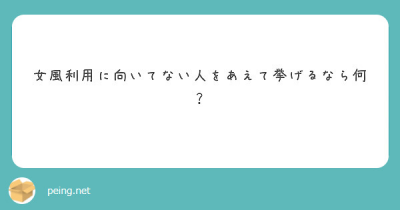 女風利用に向いてない人をあえて挙げるなら何？

peing.net